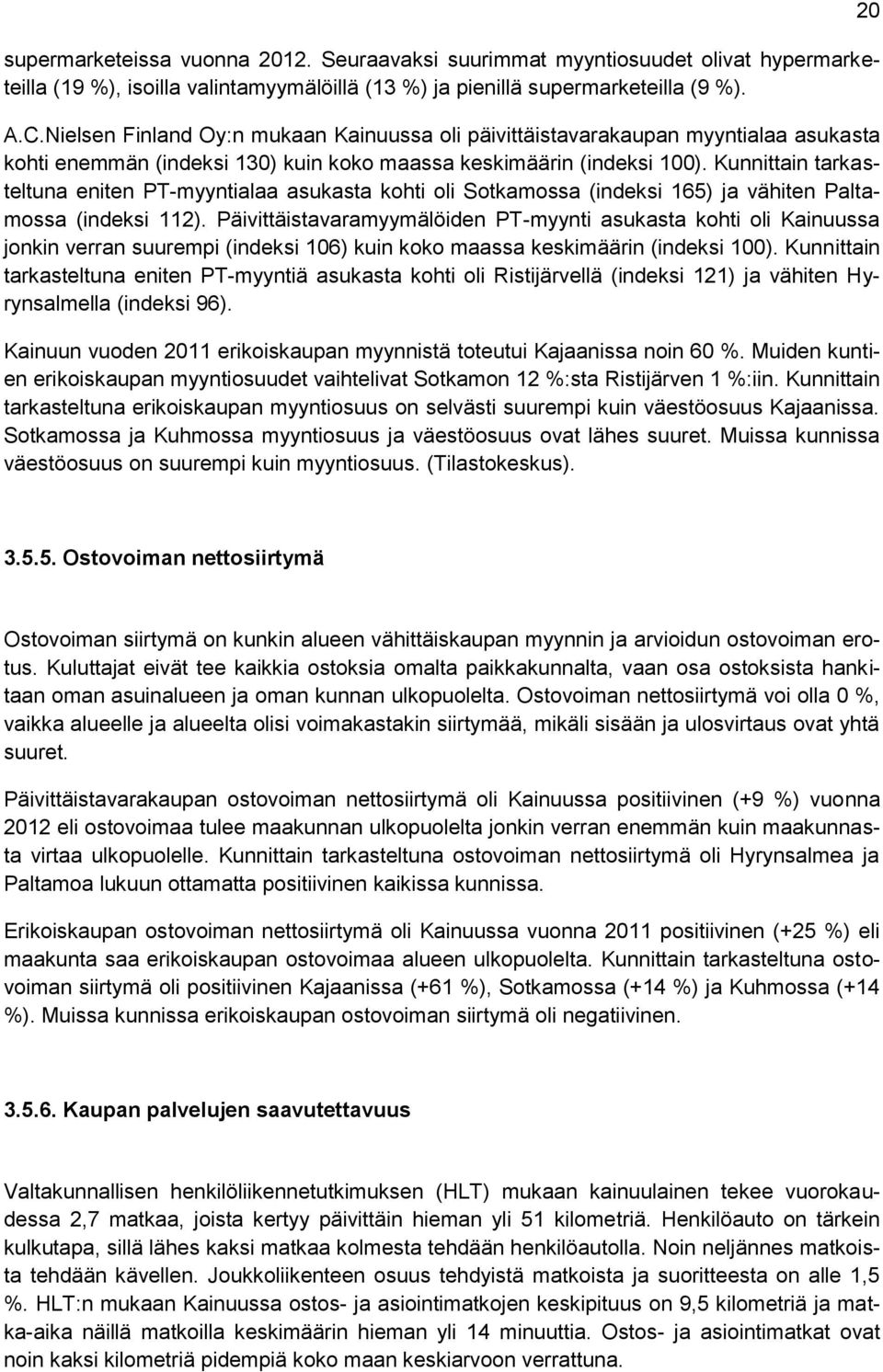 20

supermarketeissa vuonna 2012. Seuraavaksi suurimmat myyntiosuudet olivat hypermarketeilla (19 %), isoilla valintamyymälöillä (13 %) ja pienillä supermarketeilla (9 %).

A.C.Nielsen Finland Oy:n mukaan Kainuussa oli päivittäistavarakaupan myyntialaa asukasta kohti enemmän (indeksi 130) kuin koko maassa keskimäärin (indeksi 100). Kunnittain tarkasteltuna eniten PT-myyntialaa asukasta kohti oli Sotkamossa (indeksi 165) ja vähiten Paltamossa (indeksi 112). Päivittäistavaramyymälöiden PT-myynti asukasta kohti oli Kainuussa jonkin verran suurempi (indeksi 106) kuin koko maassa keskimäärin (indeksi 100). Kunnittain tarkasteltuna eniten PT-myyntiä asukasta kohti oli Ristijärvellä (indeksi 121) ja vähiten Hyrynsalmella (indeksi 96).

Kainuun vuoden 2011 erikoiskaupan myynnistä toteutui Kajaanissa noin 60 %. Muiden kuntien erikoiskaupan myyntiosuudet vaihtelivat Sotkamon 12 %:sta Ristijärven 1 %:iin. Kunnittain tarkasteltuna erikoiskaupan myyntiosuus on selvästi suurempi kuin väestöosuus Kajaanissa. Sotkamossa ja Kuhmossa myyntiosuus ja väestöosuus ovat lähes suuret. Muissa kunnissa väestöosuus on suurempi kuin myyntiosuus. (Tilastokeskus).

3.5.5. Ostovoiman nettosiirtymä

Ostovoiman siirtymä on kunkin alueen vähittäiskaupan myynnin ja arvioidun ostovoiman erotus. Kuluttajat eivät tee kaikkia ostoksia omalta paikkakunnalta, vaan osa ostoksista hankitaan oman asuinalueen ja oman kunnan ulkopuolelta. Ostovoiman nettosiirtymä voi olla 0 %, vaikka alueelle ja alueelta olisi voimakastakin siirtymää, mikäli sisään ja ulosvirtaus ovat yhtä suuret.

Päivittäistavarakaupan ostovoiman nettosiirtymä oli Kainuussa positiivinen (+9 %) vuonna 2012 eli ostovoimaa tulee maakunnan ulkopuolelta jonkin verran enemmän kuin maakunnasta virtaa ulkopuolelle. Kunnittain tarkasteltuna ostovoiman nettosiirtymä oli Hyrynsalmea ja Paltamoa lukuun ottamatta positiivinen kaikissa kunnissa.

Erikoiskaupan ostovoiman nettosiirtymä oli Kainuussa vuonna 2011 positiivinen (+25 %) eli maakunta saa erikoiskaupan ostovoimaa alueen ulkopuolelta. Kunnittain tarkasteltuna ostovoiman siirtymä oli positiivinen Kajaanissa (+61 %), Sotkamossa (+14 %) ja Kuhmossa (+14 %). Muissa kunnissa erikoiskaupan ostovoiman siirtymä oli negatiivinen.

3.5.6. Kaupan palvelujen saavutettavuus

Valtakunnallisen henkilöliikennetutkimuksen (HLT) mukaan kainuulainen tekee vuorokaudessa 2,7 matkaa, joista kertyy päivittäin hieman yli 51 kilometriä. Henkilöauto on tärkein kulkutapa, sillä lähes kaksi matkaa kolmesta tehdään henkilöautolla. Noin neljännes matkoista tehdään kävellen. Joukkoliikenteen osuus tehdyistä matkoista ja suoritteesta on alle 1,5 %. HLT:n mukaan Kainuussa ostos- ja asiointimatkojen keskipituus on 9,5 kilometriä ja matka-aika näillä matkoilla keskimäärin hieman yli 14 minuuttia. Ostos- ja asiointimatkat ovat noin kaksi kilometriä pidempiä koko maan keskiarvoon verrattuna.